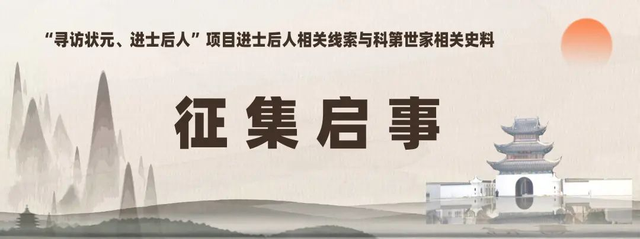 “寻访状元、进士后人”项目进士后人相关线索与科第世家相关史料

征集启事